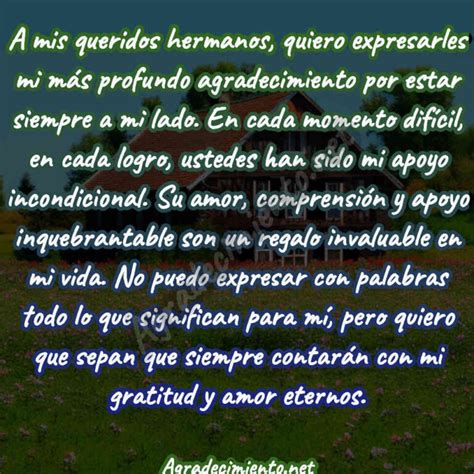 A mis queridos hermanos, quiero expresarles mi más profundo agradecimiento por estar siempre a mi lado. En cada momento difícil, en cada logro, ustedes han sido mi apoyo incondicional. Su amor, comprensión y apoyo inquebrantable son un regalo invaluable en mi vida. No puedo expresar con palabras todo lo que significan para mí, pero quiero que sepan que siempre contarán con mi gratitud y amor eternos.

Agradecimiento.net

Agradecimiento.net